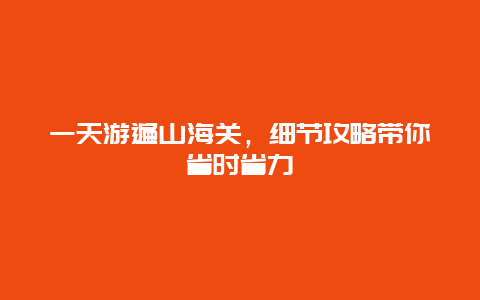 一天游遍山海关，细节攻略带你省时省力